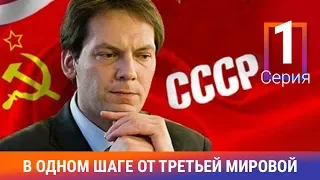 СССР

1
Серия

В ОДНОМ ШАГЕ ОТ ТРЕТЬЕЙ МИРОВОЙ